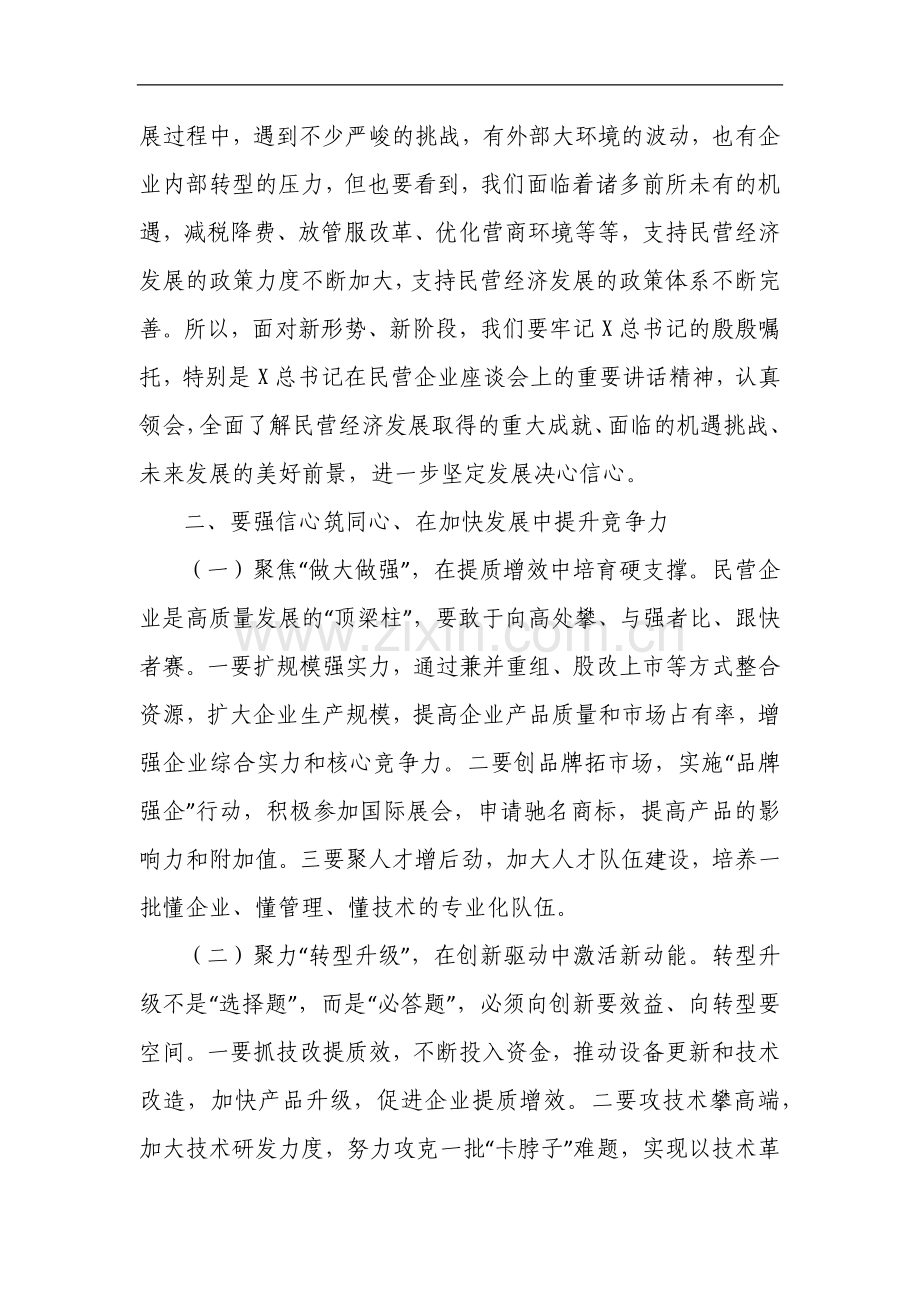 展过程中，遇到不少严峻的挑战，有外部大环境的波动，也有企业内部转型的压力，但也要看到，我们面临着诸多前所未有的机遇，减税降费、放管服改革、优化营商环境等等，支持民营经济发展的政策力度不断加大，支持民营经济发展的政策体系不断完善。所以，面对新形势、新阶段，我们要牢记X总书记的殷殷嘱托，特别是X总书记在民营企业座谈会上的重要讲话精神，认真领会，全面了解民营经济发展取得的重大成就、面临的机遇挑战、未来发展的美好前景，进一步坚定发展决心信心。

二、要强信心筑同心、在加快发展中提升竞争力

（一）聚焦“做大做强”，在提质增效中培育硬支撑。民营企业是高质量发展的“顶梁柱”，要敢于向高处攀、与强者比、跟快者赛。一要扩规模强实力，通过兼并重组、股改上市等方式整合资源，扩大企业生产规模，提高企业产品质量和市场占有率，增强企业综合实力和核心竞争力。二要创品牌拓市场，实施“品牌强企”行动，积极参加国际展会，申请驰名商标，提高产品的影响力和附加值。三要聚人才增后劲，加大人才队伍建设，培养一批懂企业、懂管理、懂技术的专业化队伍。

（二）聚力“转型升级”，在创新驱动中激活新动能。转型升级不是“选择题”，而是“必答题”，必须向创新要效益、向转型要空间。一要抓技改提质效，不断投入资金，推动设备更新和技术改造，加快产品升级，促进企业提质增效。二要攻技术攀高端，加大技术研发力度，努力攻克一批“卡脖子”难题，实现以技术革

www.zixin.com.cn